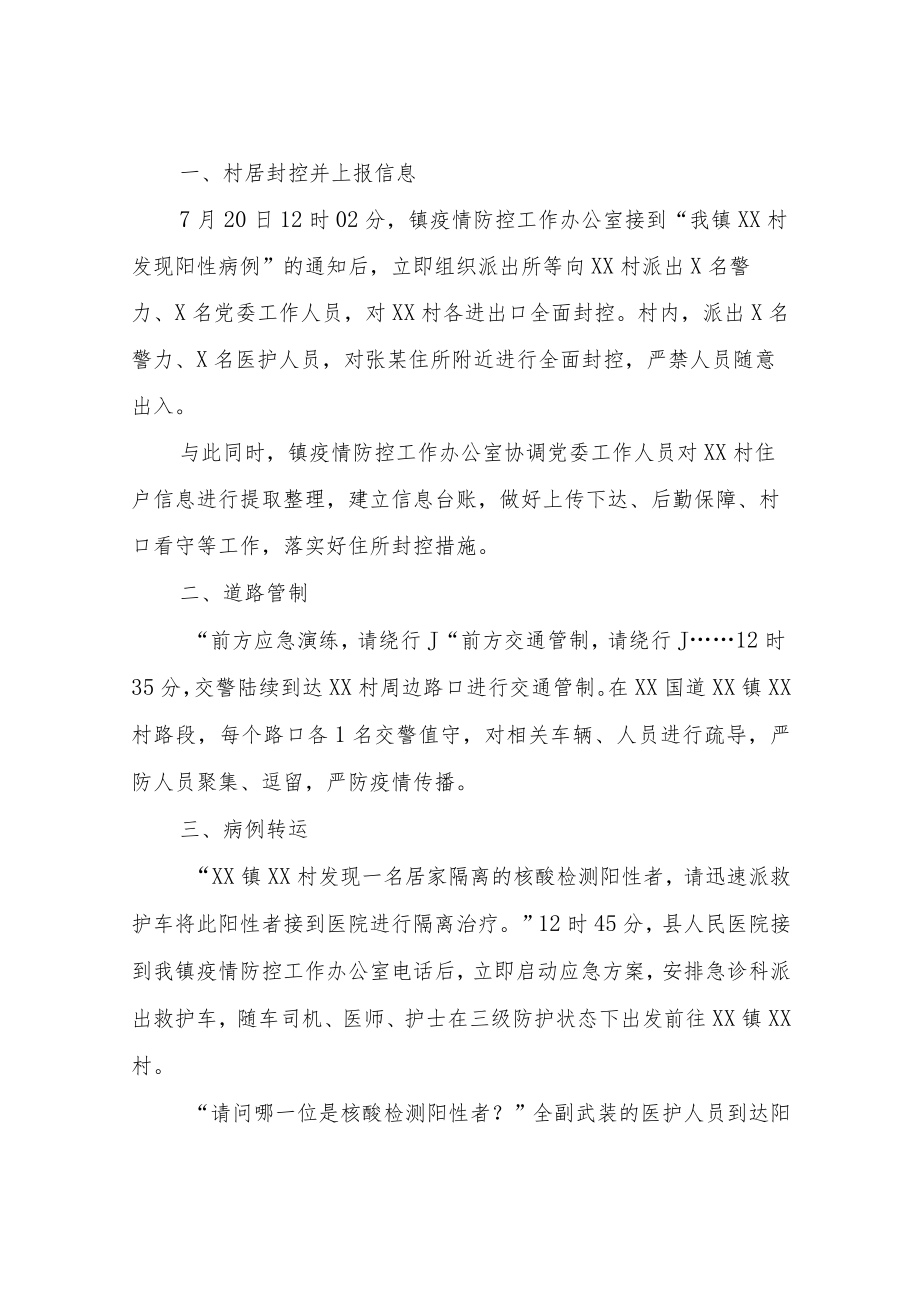 一、村居封控并上报信息

7月20日12时02分，镇疫情防控工作办公室接到“我镇XX村发现阳性病例”的通知后，立即组织派出所等向XX村派出X名警力、X名党委工作人员，对XX村各进出口全面封控。村内，派出X名警力、X名医护人员，对张某住所附近进行全面封控，严禁人员随意出入。

与此同时，镇疫情防控工作办公室协调党委工作人员对XX村住户信息进行提取整理，建立信息台账，做好上传下达、后勤保障、村口看守等工作，落实好住所封控措施。

二、道路管制

“前方应急演练，请绕行J“前方交通管制，请绕行J……12时35分，交警陆续到达XX村周边路口进行交通管制。在XX国道XX镇XX村路段，每个路口各1名交警值守，对相关车辆、人员进行疏导，严防人员聚集、逗留，严防疫情传播。

三、病例转运

“XX镇XX村发现一名居家隔离的核酸检测阳性者，请迅速派救护车将此阳性者接到医院进行隔离治疗。”12时45分，县人民医院接到我镇疫情防控工作办公室电话后，立即启动应急方案，安排急诊科派出救护车，随车司机、医师、护士在三级防护状态下出发前往XX镇XX村。

“请问哪一位是核酸检测阳性者？”全副武装的医护人员到达阳